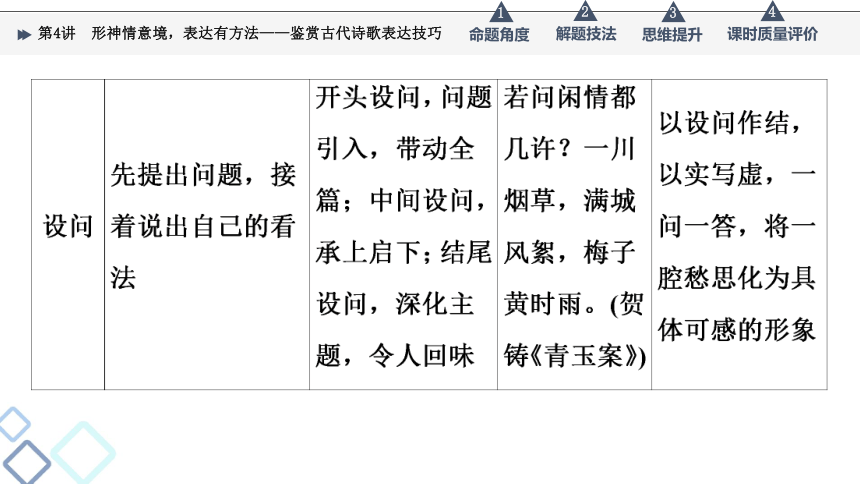 第4讲　形神情意境，表达有方法——鉴赏古代诗歌表达技巧

1 命题角度　2 解题技法　3 思维提升　4 课时质量评价

| 设问 | 先提出问题，接着说出自己的看法 | 开头设问，问题引入，带动全篇；中间设问，承上启下；结尾设问，深化主题，令人回味 | 若问闲情都几许？一川烟草，满城风絮，梅子黄时雨。(贺铸《青玉案》) | 以设问作结，以实写虚，一问一答，将一腔愁思化为具体可感的形象 |
|---|---|---|---|---|